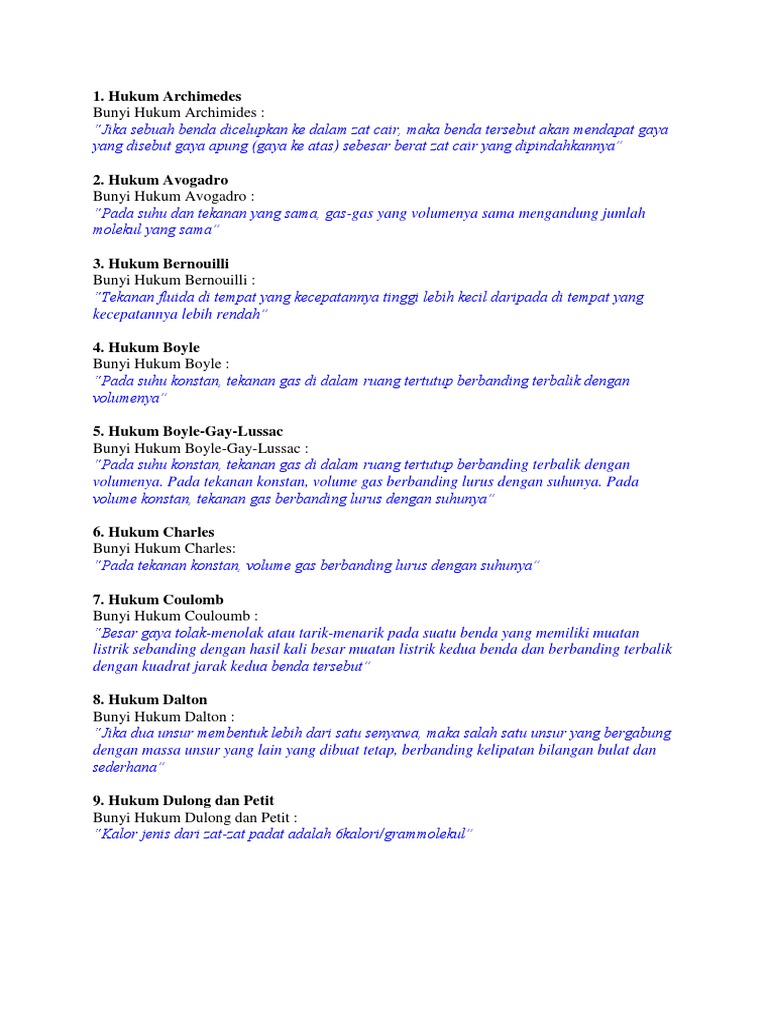 1. Hukum Archimedes
Bunyi Hukum Archimides :
"Jika sebuah benda dicelupkan ke dalam zat cair, maka benda tersebut akan mendapat gaya yang disebut gaya apung (gaya ke atas) sebesar berat zat cair yang dipindahkannya"

2. Hukum Avogadro
Bunyi Hukum Avogadro :
"Pada suhu dan tekanan yang sama, gas-gas yang volumenya sama mengandung jumlah molekul yang sama"

3. Hukum Bernouilli
Bunyi Hukum Bernouilli :
"Tekanan fluida di tempat yang kecepatannya tinggi lebih kecil daripada di tempat yang kecepatannya lebih rendah"

4. Hukum Boyle
Bunyi Hukum Boyle :
"Pada suhu konstan, tekanan gas di dalam ruang tertutup berbanding terbalik dengan volumenya"

5. Hukum Boyle-Gay-Lussac
Bunyi Hukum Boyle-Gay-Lussac :
"Pada suhu konstan, tekanan gas di dalam ruang tertutup berbanding terbalik dengan volumenya. Pada tekanan konstan, volume gas berbanding lurus dengan suhunya. Pada volume konstan, tekanan gas berbanding lurus dengan suhunya"

6. Hukum Charles
Bunyi Hukum Charles:
"Pada tekanan konstan, volume gas berbanding lurus dengan suhunya"

7. Hukum Coulomb
Bunyi Hukum Couloumb :
"Besar gaya tolak-menolak atau tarik-menarik pada suatu benda yang memiliki muatan listrik sebanding dengan hasil kali besar muatan listrik kedua benda dan berbanding terbalik dengan kuadrat jarak kedua benda tersebut"

8. Hukum Dalton
Bunyi Hukum Dalton :
"Jika dua unsur membentuk lebih dari satu senyawa, maka salah satu unsur yang bergabung dengan massa unsur yang lain yang dibuat tetap, berbanding kelipatan bilangan bulat dan sederhana"

9. Hukum Dulong dan Petit
Bunyi Hukum Dulong dan Petit :
"Kalor jenis dari zat-zat padat adalah 6kalori/grammolekul"